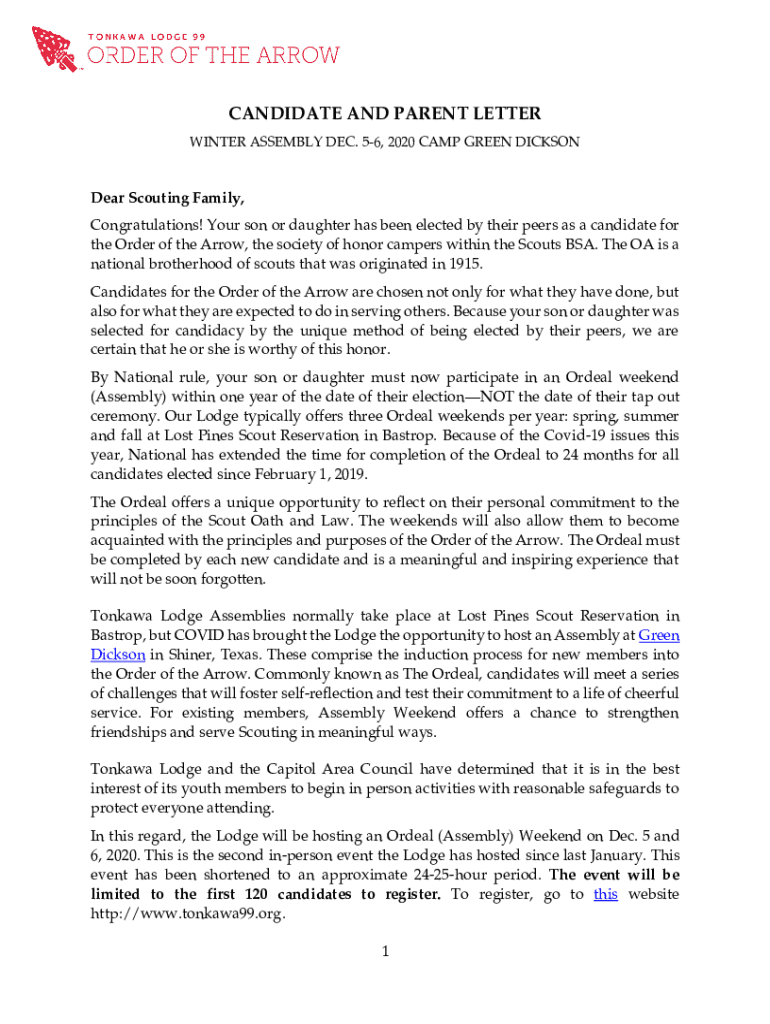 TONKAWA LODGE 99
ORDER OF THE ARROW

CANDIDATE AND PARENT LETTER

WINTER ASSEMBLY DEC. 5-6, 2020 CAMP GREEN DICKSON

Dear Scouting Family,

Congratulations! Your son or daughter has been elected by their peers as a candidate for the Order of the Arrow, the society of honor campers within the Scouts BSA. The OA is a national brotherhood of scouts that was originated in 1915.

Candidates for the Order of the Arrow are chosen not only for what they have done, but also for what they are expected to do in serving others. Because your son or daughter was selected for candidacy by the unique method of being elected by their peers, we are certain that he or she is worthy of this honor.

By National rule, your son or daughter must now participate in an Ordeal weekend (Assembly) within one year of the date of their election—NOT the date of their tap out ceremony. Our Lodge typically offers three Ordeal weekends per year: spring, summer and fall at Lost Pines Scout Reservation in Bastrop. Because of the Covid-19 issues this year, National has extended the time for completion of the Ordeal to 24 months for all candidates elected since February 1, 2019.

The Ordeal offers a unique opportunity to reflect on their personal commitment to the principles of the Scout Oath and Law. The weekends will also allow them to become acquainted with the principles and purposes of the Order of the Arrow. The Ordeal must be completed by each new candidate and is a meaningful and inspiring experience that will not be soon forgotten.

Tonkawa Lodge Assemblies normally take place at Lost Pines Scout Reservation in Bastrop, but COVID has brought the Lodge the opportunity to host an Assembly at Green Dickson in Shiner, Texas. These comprise the induction process for new members into the Order of the Arrow. Commonly known as The Ordeal, candidates will meet a series of challenges that will foster self-reflection and test their commitment to a life of cheerful service. For existing members, Assembly Weekend offers a chance to strengthen friendships and serve Scouting in meaningful ways.

Tonkawa Lodge and the Capitol Area Council have determined that it is in the best interest of its youth members to begin in person activities with reasonable safeguards to protect everyone attending.

In this regard, the Lodge will be hosting an Ordeal (Assembly) Weekend on Dec. 5 and 6, 2020. This is the second in-person event the Lodge has hosted since last January. This event has been shortened to an approximate 24-25-hour period. The event will be limited to the first 120 candidates to register. To register, go to this website http://www.tonkawa99.org.

1